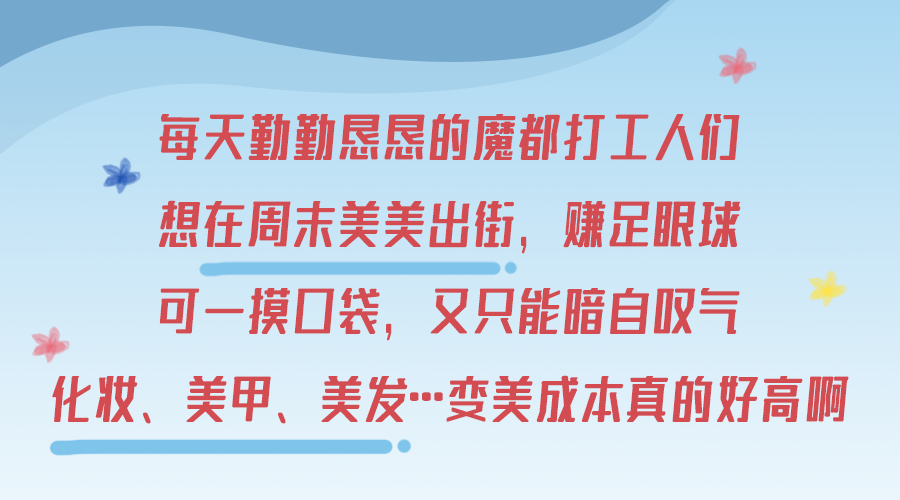 每天勤勤恳恳的魔都打工人们
想在周末美美出街，赚足眼球
可一摸口袋，又只能暗自叹气
化妆、美甲、美发…变美成本真的好高啊